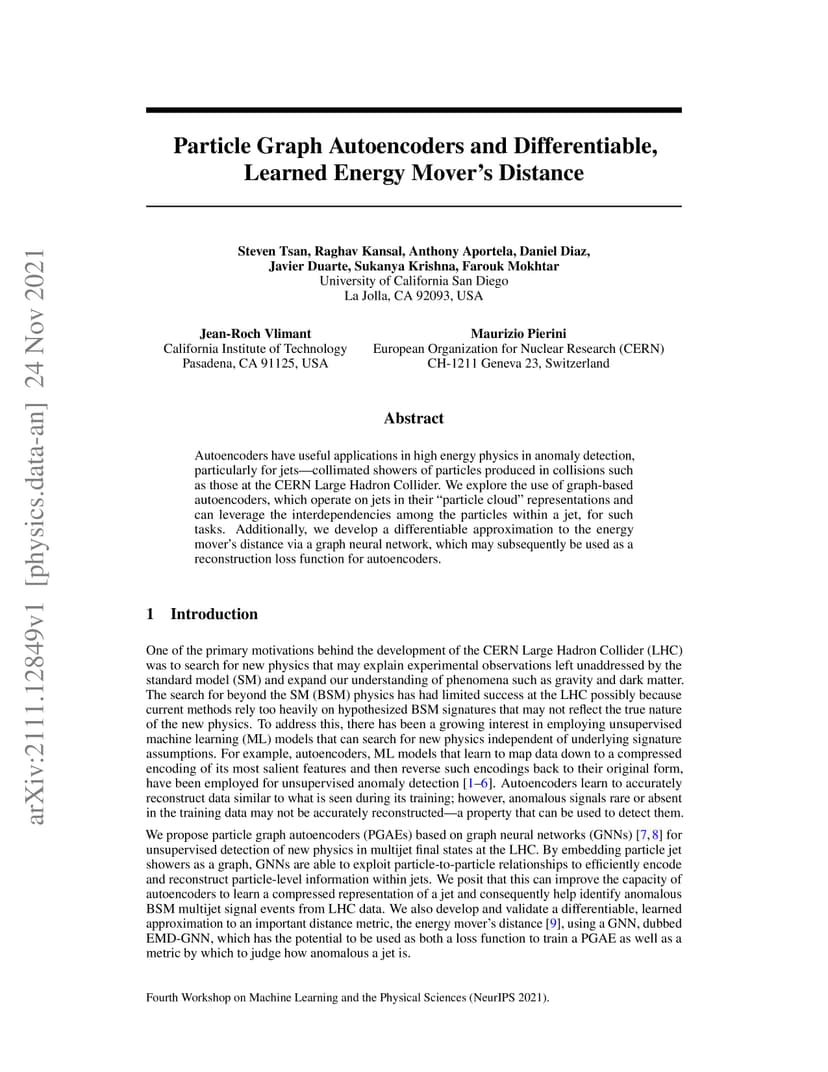 arXiv:2111.12849v1 [physics.data-an] 24 Nov 2021

Particle Graph Autoencoders and Differentiable, Learned Energy Mover's Distance

Steven Tsan, Raghav Kansal, Anthony Aportela, Daniel Diaz, Javier Duarte, Sukanya Krishna, Farouk Mokhtar
University of California San Diego
La Jolla, CA 92093, USA

Jean-Roch Vlimant
California Institute of Technology
Pasadena, CA 91125, USA

Maurizio Pierini
European Organization for Nuclear Research (CERN)
CH-1211 Geneva 23, Switzerland

Abstract

Autoencoders have useful applications in high energy physics in anomaly detection, particularly for jets—collimated showers of particles produced in collisions such as those at the CERN Large Hadron Collider. We explore the use of graph-based autoencoders, which operate on jets in their "particle cloud" representations and can leverage the interdependencies among the particles within a jet, for such tasks. Additionally, we develop a differentiable approximation to the energy mover's distance via a graph neural network, which may subsequently be used as a reconstruction loss function for autoencoders.

1 Introduction

One of the primary motivations behind the development of the CERN Large Hadron Collider (LHC) was to search for new physics that may explain experimental observations left unaddressed by the standard model (SM) and expand our understanding of phenomena such as gravity and dark matter. The search for beyond the SM (BSM) physics has had limited success at the LHC possibly because current methods rely too heavily on hypothesized BSM signatures that may not reflect the true nature of the new physics. To address this, there has been a growing interest in employing unsupervised machine learning (ML) models that can search for new physics independent of underlying signature assumptions. For example, autoencoders, ML models that learn to map data down to a compressed encoding of its most salient features and then reverse such encodings back to their original form, have been employed for unsupervised anomaly detection [1–6]. Autoencoders learn to accurately reconstruct data similar to what is seen during its training; however, anomalous signals rare or absent in the training data may not be accurately reconstructed—a property that can be used to detect them.

We propose particle graph autoencoders (PGAEs) based on graph neural networks (GNNs) [7, 8] for unsupervised detection of new physics in multijet final states at the LHC. By embedding particle jet showers as a graph, GNNs are able to exploit particle-to-particle relationships to efficiently encode and reconstruct particle-level information within jets. We posit that this can improve the capacity of autoencoders to learn a compressed representation of a jet and consequently help identify anomalous BSM multijet signal events from LHC data. We also develop and validate a differentiable, learned approximation to an important distance metric, the energy mover's distance [9], using a GNN, dubbed EMD-GNN, which has the potential to be used as both a loss function to train a PGAE as well as a metric by which to judge how anomalous a jet is.

Fourth Workshop on Machine Learning and the Physical Sciences (NeurIPS 2021).